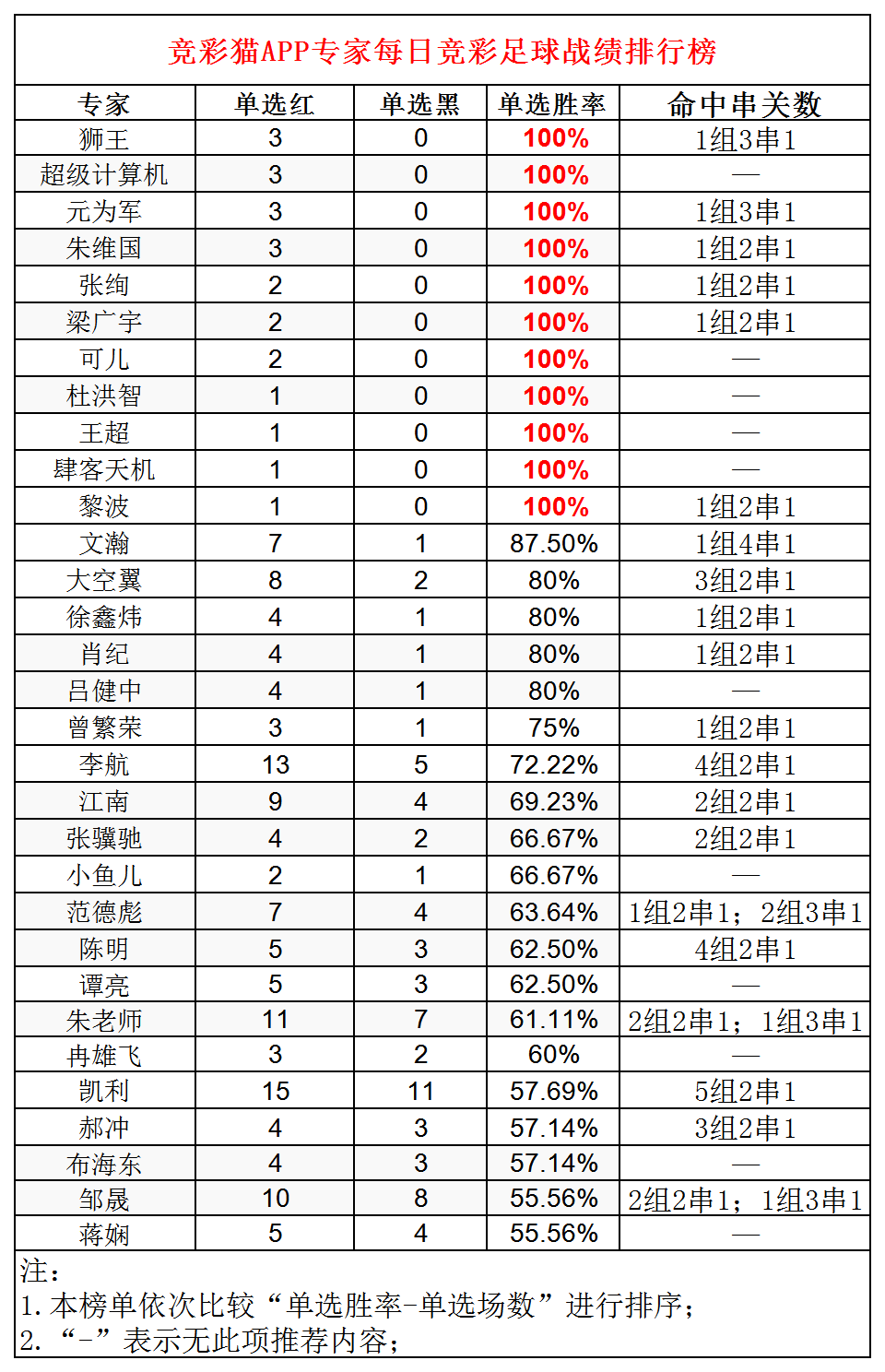 竞彩猫APP专家每日竞彩足球战绩排行榜

| 专家 | 单选红 | 单选黑 | 单选胜率 | 命中串关数 |
|---|---|---|---|---|
| 狮王 | 3 | 0 | 100% | 1组3串1 |
| 超级计算机 | 3 | 0 | 100% | — |
| 元为军 | 3 | 0 | 100% | 1组3串1 |
| 朱维国 | 3 | 0 | 100% | 1组2串1 |
| 张绚 | 2 | 0 | 100% | 1组2串1 |
| 梁广宇 | 2 | 0 | 100% | 1组2串1 |
| 可儿 | 2 | 0 | 100% | — |
| 杜洪智 | 1 | 0 | 100% | — |
| 王超 | 1 | 0 | 100% | — |
| 肆客天机 | 1 | 0 | 100% | — |
| 黎波 | 1 | 0 | 100% | 1组2串1 |
| 文瀚 | 7 | 1 | 87.50% | 1组4串1 |
| 大空翼 | 8 | 2 | 80% | 3组2串1 |
| 徐鑫炜 | 4 | 1 | 80% | 1组2串1 |
| 肖纪 | 4 | 1 | 80% | 1组2串1 |
| 吕健中 | 4 | 1 | 80% | — |
| 曾繁荣 | 3 | 1 | 75% | 1组2串1 |
| 李航 | 13 | 5 | 72.22% | 4组2串1 |
| 江南 | 9 | 4 | 69.23% | 2组2串1 |
| 张骥驰 | 4 | 2 | 66.67% | 2组2串1 |
| 小鱼儿 | 2 | 1 | 66.67% | — |
| 范德彪 | 7 | 4 | 63.64% | 1组2串1；2组3串1 |
| 陈明 | 5 | 3 | 62.50% | 4组2串1 |
| 谭亮 | 5 | 3 | 62.50% | — |
| 朱老师 | 11 | 7 | 61.11% | 2组2串1；1组3串1 |
| 冉雄飞 | 3 | 2 | 60% | — |
| 凯利 | 15 | 11 | 57.69% | 5组2串1 |
| 郝冲 | 4 | 3 | 57.14% | 3组2串1 |
| 布海东 | 4 | 3 | 57.14% | — |
| 邹晟 | 10 | 8 | 55.56% | 2组2串1；1组3串1 |
| 蒋娴 | 5 | 4 | 55.56% | — |

注：
1. 本榜单依次比较“单选胜率-单选场数”进行排序；
2. “-”表示无此项推荐内容；